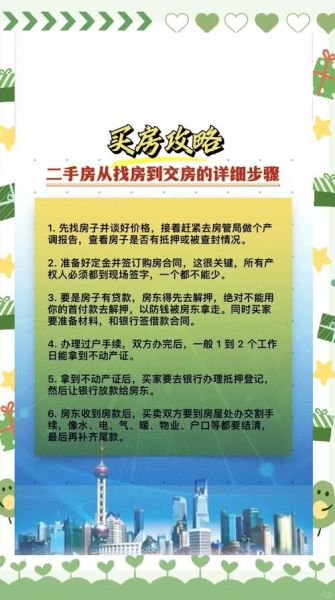 买房攻略

二手房从找房到交房的详细步骤

1. 先找房子并谈好价格，接着赶紧去房管局做个产调报告，查看房子是否有抵押或被查封情况。

2. 准备好定金并签订购房合同，这很关键，所有产权人必须都到现场签字，一个都不能少。

3. 要是房子有贷款，房东得先去解押，绝对不能用你的首付款去解押，以防钱被房东拿走。同时买家要准备材料，和银行签借款合同。

4. 办理过户手续，双方办完后，一般 1 到 2 个工作日能拿到不动产证。

5. 拿到不动产证后，买家要去银行办理抵押登记，然后让银行放款给房东。

6. 房东收到房款后，买卖双方要到房屋处办交割手续，像水、电、气、暖、物业、户口等都要结清，最后再补齐尾款。